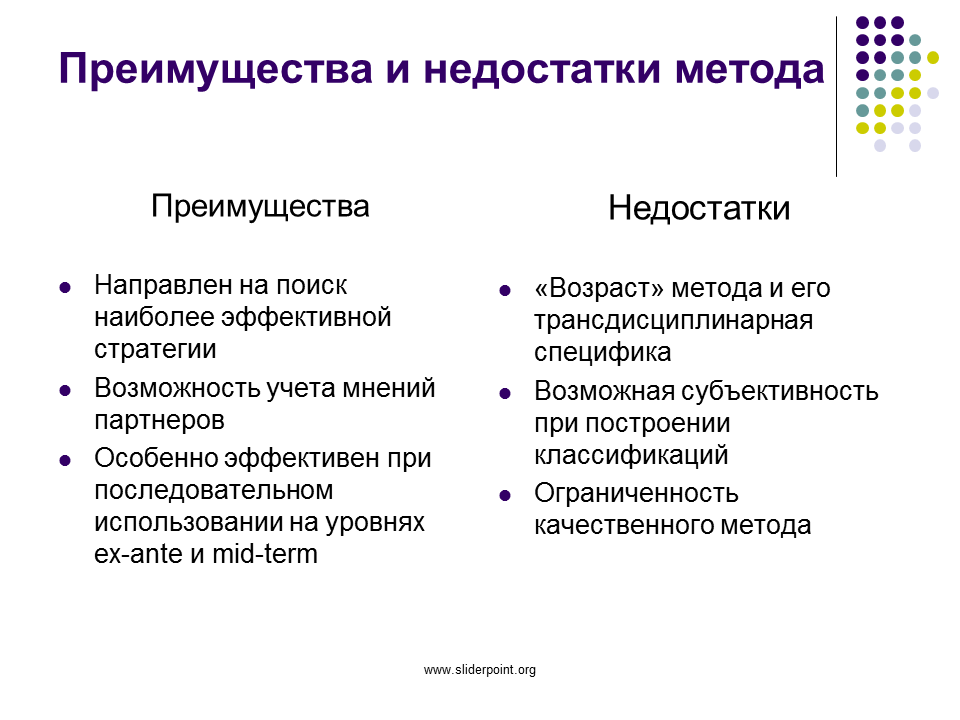 Преимущества и недостатки метода

Преимущества

- Направлен на поиск наиболее эффективной стратегии
- Возможность учета мнений партнеров
- Особенно эффективен при последовательном использовании на уровнях ex-ante и mid-term

Недостатки

- «Возраст» метода и его трансдисциплинарная специфика
- Возможная субъективность при построении классификаций
- Ограниченность качественного метода

www.sliderpoint.org